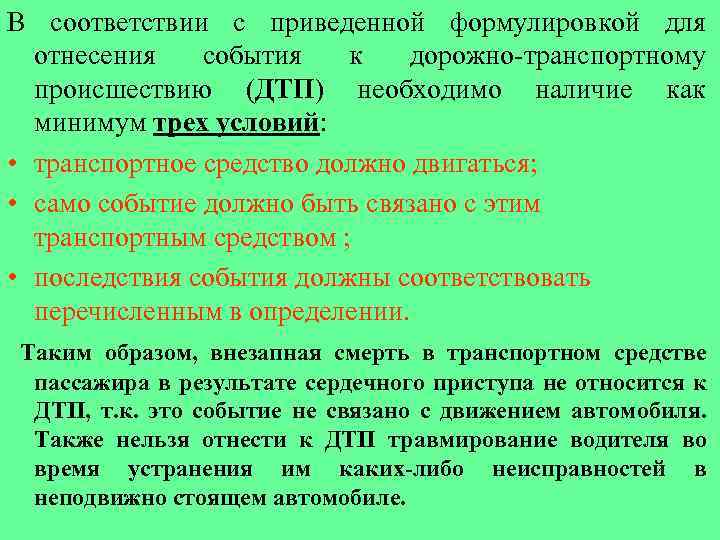 В соответствии с приведенной формулировкой для отнесения события к дорожно-транспортному происшествию (ДТП) необходимо наличие как минимум трех условий:

• транспортное средство должно двигаться;
• само событие должно быть связано с этим транспортным средством ;
• последствия события должны соответствовать перечисленным в определении.

Таким образом, внезапная смерть в транспортном средстве пассажира в результате сердечного приступа не относится к ДТП, т.к. это событие не связано с движением автомобиля. Также нельзя отнести к ДТП травмирование водителя во время устранения им каких-либо неисправностей в неподвижно стоящем автомобиле.